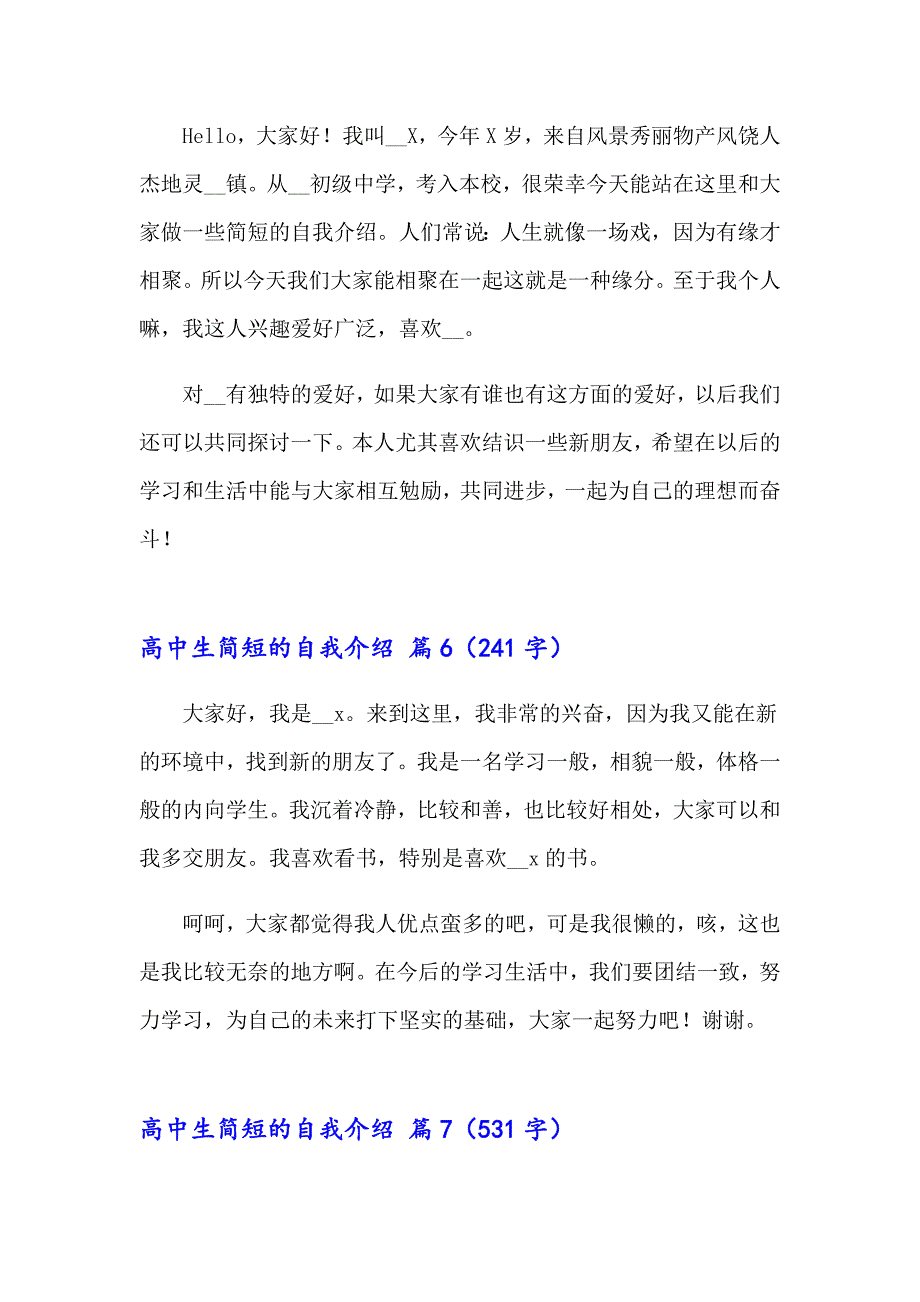 Hello，大家好！我叫__X，今年X岁，来自风景秀丽物产风饶人杰地灵__镇。从__初级中学，考入本校，很荣幸今天能站在这里和大家做一些简短的自我介绍。人们常说：人生就像一场戏，因为有缘才相聚。所以今天我们大家能相聚在一起这就是一种缘分。至于我个人嘛，我这人兴趣爱好广泛，喜欢__。

对__有独特的爱好，如果大家有谁也有这方面的爱好，以后我们还可以共同探讨一下。本人尤其喜欢结识一些新朋友，希望在以后的学习和生活中能与大家相互勉励，共同进步，一起为自己的理想而奋斗！

高中生简短的自我介绍 篇6（241字）

大家好，我是__x。来到这里，我非常的兴奋，因为我又能在新的环境中，找到新的朋友了。我是一名学习一般，相貌一般，体格一般的内向学生。我沉着冷静，比较和善，也比较好相处，大家可以和我多交朋友。我喜欢看书，特别是喜欢__x的书。

呵呵，大家都觉得我人优点蛮多的吧，可是我很懒的，咳，这也是我比较无奈的地方啊。在今后的学习生活中，我们要团结一致，努力学习，为自己的未来打下坚实的基础，大家一起努力吧！谢谢。

高中生简短的自我介绍 篇7（531字）